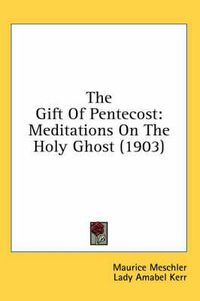 The Gift Of Pentecost: Meditations On The Holy Ghost (1903)

Maurice Meschler
Lady Amabel Kerr